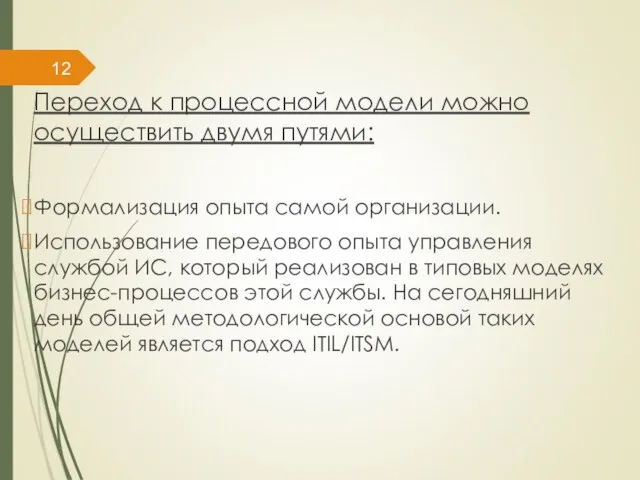 12

Переход к процессной модели можно осуществить двумя путями:

Формализация опыта самой организации.

Использование передового опыта управления службой ИС, который реализован в типовых моделях бизнес-процессов этой службы. На сегодняшний день общей методологической основой таких моделей является подход ITIL/ITSM.